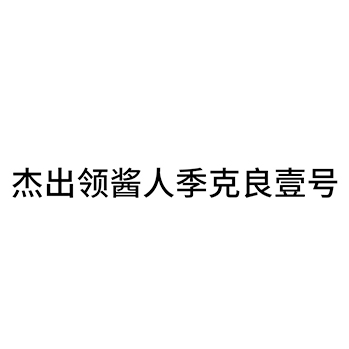 杰出领酱人季克良壹号